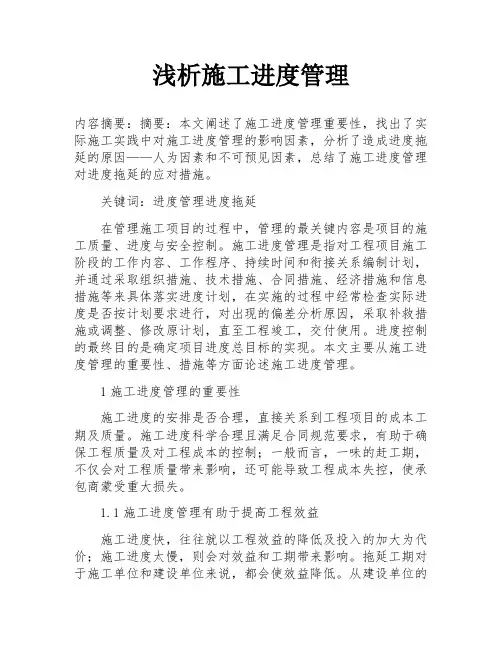 浅析施工进度管理

内容摘要：摘要：本文阐述了施工进度管理重要性，找出了实际施工实践中对施工进度管理的影响因素，分析了造成进度拖延的原因——人为因素和不可预见因素，总结了施工进度管理对进度拖延的应对措施。

关键词：进度管理进度拖延

在管理施工项目的过程中，管理的最关键内容是项目的施工质量、进度与安全控制。施工进度管理是指对工程项目施工阶段的工作内容、工作程序、持续时间和衔接关系编制计划，并通过采取组织措施、技术措施、合同措施、经济措施和信息措施等来具体落实进度计划，在实施的过程中经常检查实际进度是否按计划要求进行，对出现的偏差分析原因，采取补救措施或调整、修改原计划，直至工程竣工，交付使用。进度控制的最终目的是确定项目进度总目标的实现。本文主要从施工进度管理的重要性、措施等方面论述施工进度管理。

1 施工进度管理的重要性

施工进度的安排是否合理，直接关系到工程项目的成本工期及质量。施工进度科学合理且满足合同规范要求，有助于确保工程质量及对工程成本的控制；一般而言，一味的赶工期，不仅会对工程质量带来影响，还可能导致工程成本失控，使承包商蒙受重大损失。

1.1 施工进度管理有助于提高工程效益

施工进度快，往往就以工程效益的降低及投入的加大为代价；施工进度太慢，则会对效益和工期带来影响。拖延工期对于施工单位和建设单位来说，都会使效益降低。从建设单位的